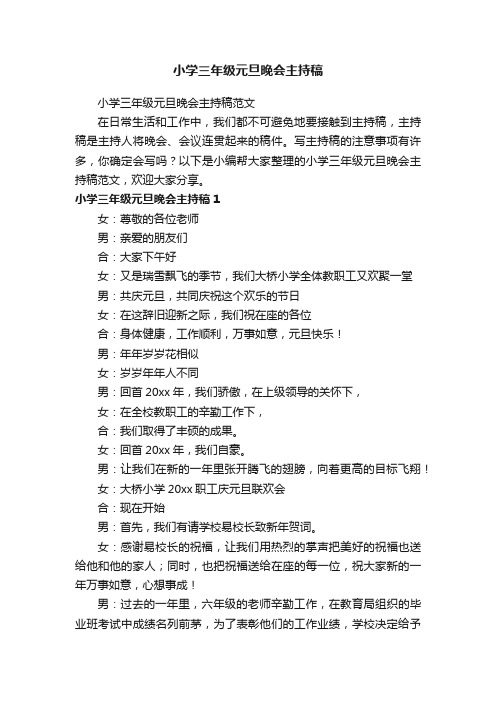 小学三年级元旦晚会主持稿

小学三年级元旦晚会主持稿范文

在日常生活和工作中，我们都不可避免地要接触到主持稿，主持稿是主持人将晚会、会议连贯起来的稿件。写主持稿的注意事项有许多，你确定会写吗？以下是小编帮大家整理的小学三年级元旦晚会主持稿范文，欢迎大家分享。

小学三年级元旦晚会主持稿 1

女：尊敬的各位老师

男：亲爱的朋友们

合：大家下午好

女：又是瑞雪飘飞的季节，我们大桥小学全体教职工又欢聚一堂

男：共庆元旦，共同庆祝这个欢乐的节日

女：在这辞旧迎新之际，我们祝在座的各位

合：身体健康，工作顺利，万事如意，元旦快乐！

男：年年岁岁花相似

女：岁岁年年人不同

男：回首 20xx 年，我们骄傲，在上级领导的关怀下，

女：在全校教职工的辛勤工作下，

合：我们取得了丰硕的成果。

女：回首 20xx 年，我们自豪。

男：让我们在新的一年里张开腾飞的翅膀，向着更高的目标飞翔！

女：大桥小学 20xx 职工庆元旦联欢会

合：现在开始

男：首先，我们有请学校易校长致新年贺词。

女：感谢易校长的祝福，让我们用热烈的掌声把美好的祝福也送给他和他的家人；同时，也把祝福送给在座的每一位，祝大家新的一年万事如意，心想事成！

男：过去的一年里，六年级的老师辛勤工作，在教育局组织的毕业班考试中成绩名列前茅，为了表彰他们的工作业绩，学校决定给予